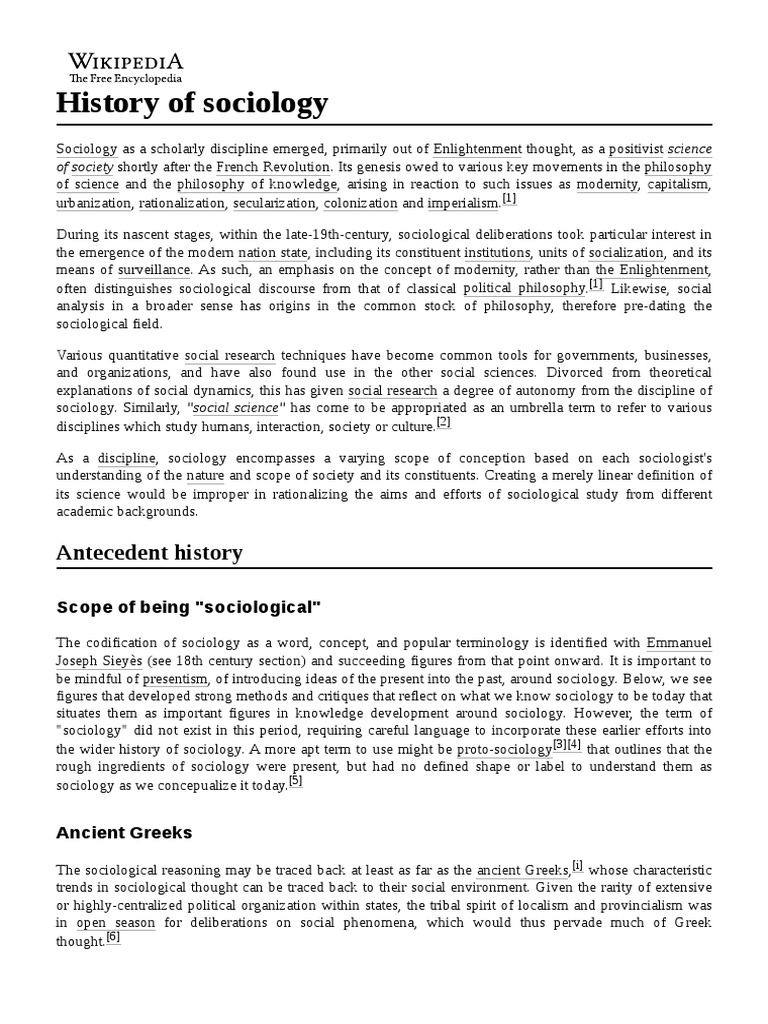 WIKIPEDIA
The Free Encyclopedia

History of sociology

Sociology as a scholarly discipline emerged, primarily out of Enlightenment thought, as a positivist science of society shortly after the French Revolution. Its genesis owed to various key movements in the philosophy of science and the philosophy of knowledge, arising in reaction to such issues as modernity, capitalism, urbanization, rationalization, secularization, colonization and imperialism.[1]

During its nascent stages, within the late-19th-century, sociological deliberations took particular interest in the emergence of the modern nation state, including its constituent institutions, units of socialization, and its means of surveillance. As such, an emphasis on the concept of modernity, rather than the Enlightenment, often distinguishes sociological discourse from that of classical political philosophy.[1] Likewise, social analysis in a broader sense has origins in the common stock of philosophy, therefore pre-dating the sociological field.

Various quantitative social research techniques have become common tools for governments, businesses, and organizations, and have also found use in the other social sciences. Divorced from theoretical explanations of social dynamics, this has given social research a degree of autonomy from the discipline of sociology. Similarly, "social science" has come to be appropriated as an umbrella term to refer to various disciplines which study humans, interaction, society or culture.[2]

As a discipline, sociology encompasses a varying scope of conception based on each sociologist's understanding of the nature and scope of society and its constituents. Creating a merely linear definition of its science would be improper in rationalizing the aims and efforts of sociological study from different academic backgrounds.

Antecedent history

Scope of being "sociological"

The codification of sociology as a word, concept, and popular terminology is identified with Emmanuel Joseph Sieyès (see 18th century section) and succeeding figures from that point onward. It is important to be mindful of presentism, of introducing ideas of the present into the past, around sociology. Below, we see figures that developed strong methods and critiques that reflect on what we know sociology to be today that situates them as important figures in knowledge development around sociology. However, the term of "sociology" did not exist in this period, requiring careful language to incorporate these earlier efforts into the wider history of sociology. A more apt term to use might be proto-sociology[3][4] that outlines that the rough ingredients of sociology were present, but had no defined shape or label to understand them as sociology as we concepualize it today.[5]

Ancient Greeks

The sociological reasoning may be traced back at least as far as the ancient Greeks,[i] whose characteristic trends in sociological thought can be traced back to their social environment. Given the rarity of extensive or highly-centralized political organization within states, the tribal spirit of localism and provincialism was in open season for deliberations on social phenomena, which would thus pervade much of Greek thought.[6]